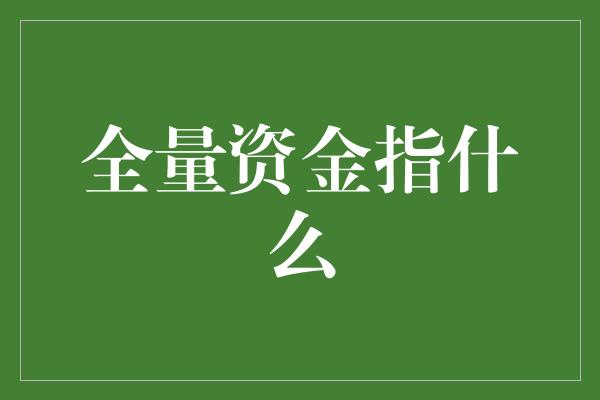 全量资金指什么